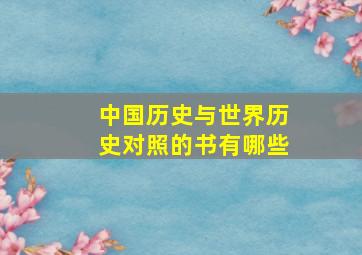 中国历史与世界历史对照的书有哪些